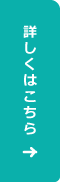 詳しくはこちら →